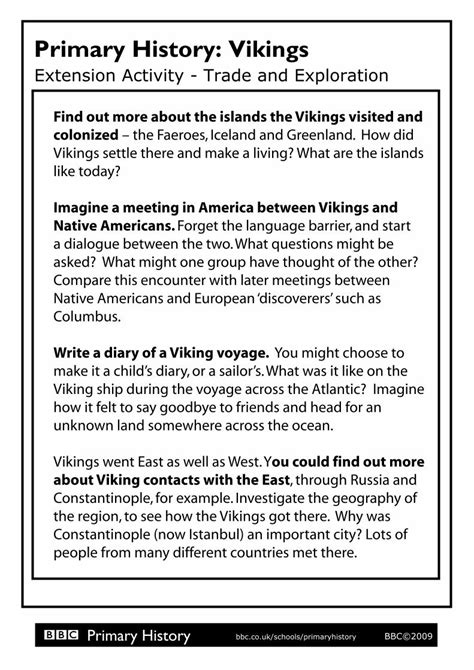 Primary History: Vikings
Extension Activity - Trade and Exploration

Find out more about the islands the Vikings visited and colonized – the Faeroes, Iceland and Greenland. How did Vikings settle there and make a living? What are the islands like today?

Imagine a meeting in America between Vikings and Native Americans. Forget the language barrier, and start a dialogue between the two. What questions might be asked? What might one group have thought of the other? Compare this encounter with later meetings between Native Americans and European 'discoverers' such as Columbus.

Write a diary of a Viking voyage. You might choose to make it a child's diary, or a sailor's. What was it like on the Viking ship during the voyage across the Atlantic? Imagine how it felt to say goodbye to friends and head for an unknown land somewhere across the ocean.

Vikings went East as well as West. You could find out more about Viking contacts with the East, through Russia and Constantinople, for example. Investigate the geography of the region, to see how the Vikings got there. Why was Constantinople (now Istanbul) an important city? Lots of people from many different countries met there.

BBC Primary History bbc.co.uk/schools/primaryhistory BBC©2009